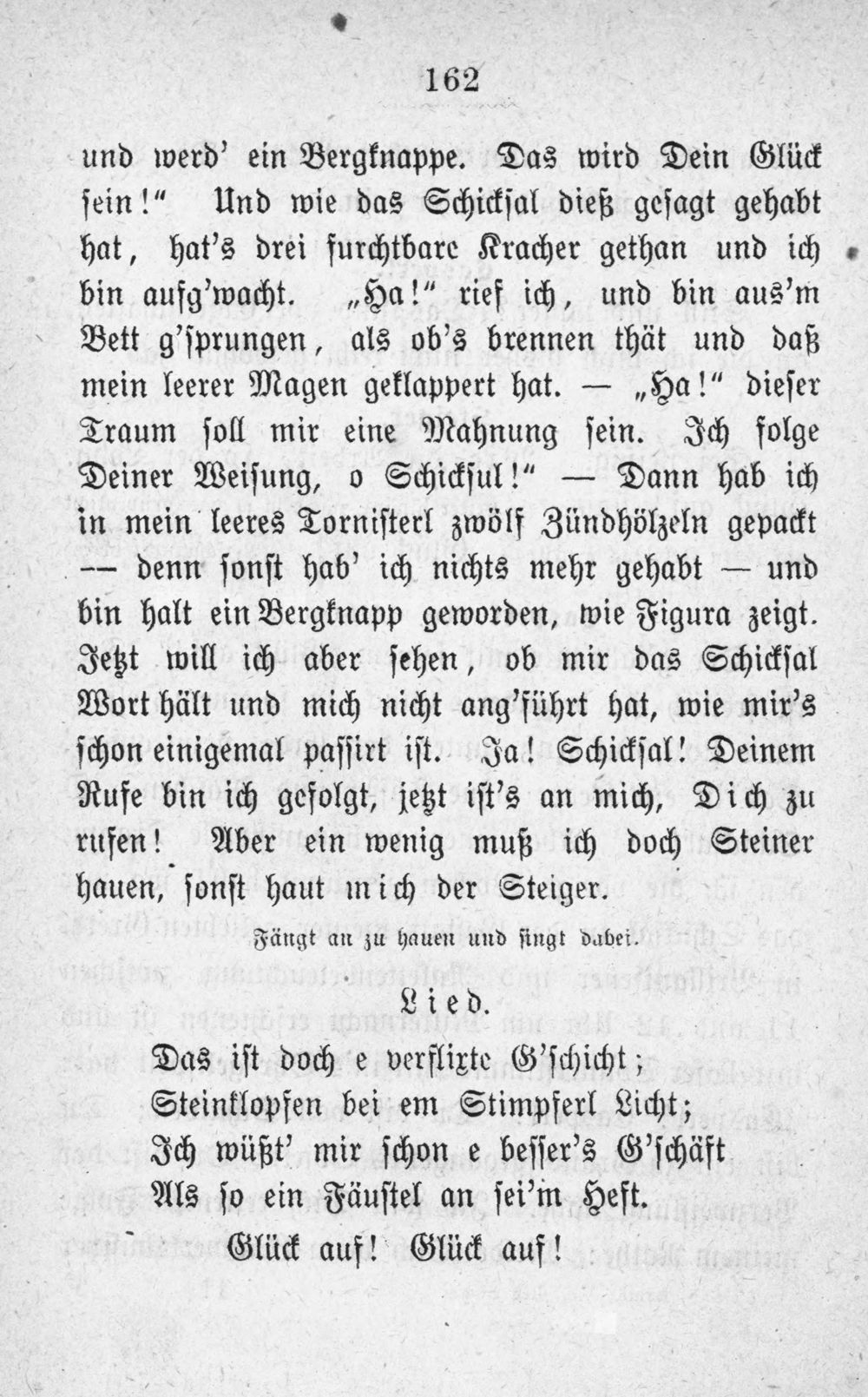 162

und werd' ein Bergknappe. Das wird Dein Glück sein!" Und wie das Schicksal dieß gesagt gehabt hat, hat's drei furchtbare Kracher gethan und ich bin aufg'wacht. „Ha!" rief ich, und bin aus'm Bett g'sprungen, als ob's brennen thät und daß mein leerer Magen geklappert hat. — „Ha!" dieser Traum soll mir eine Mahnung sein. Ich folge Deiner Weisung, o Schicksul!" — Dann hab ich in mein leeres Tornisterl zwölf Zündhölzeln gepackt — denn sonst hab' ich nichts mehr gehabt — und bin halt ein Bergknapp geworden, wie Figura zeigt. Jetzt will ich aber sehen, ob mir das Schicksal Wort hält und mich nicht ang'führt hat, wie mir's schon einigemal passirt ist. Ja! Schicksal! Deinem Rufe bin ich gefolgt, jetzt ist's an mich, Dich zu rufen! Aber ein wenig muß ich doch Steiner hauen, sonst haut mich der Steiger.

Fängt an zu hauen und singt dabei.

Lied.

Das ist doch e verflixte G'schicht;
Steinklopfen bei em Stimpferl Licht;
Ich wüßt' mir schon e besser's G'schäft
Als so ein Fäustel an sei'm Heft.
Glück auf! Glück auf!